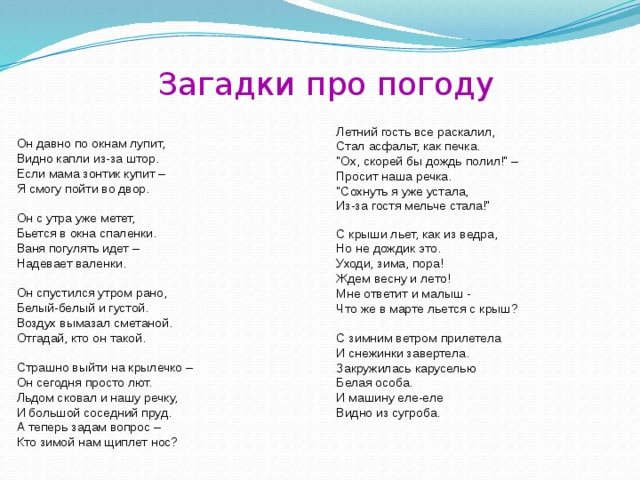 Загадки про погоду

Он давно по окнам лупит,
Видно капли из-за штор.
Если мама зонтик купит –
Я смогу пойти во двор.

Он с утра уже метет,
Бьется в окна спаленки.
Ваня погулять идет –
Надевает валенки.

Он спустился утром рано,
Белый-белый и густой.
Воздух вымазал сметаной.
Отгадай, кто он такой.

Страшно выйти на крылечко –
Он сегодня просто лют.
Льдом сковал и нашу речку,
И большой соседний пруд.
А теперь задам вопрос –
Кто зимой нам щиплет нос?

Летний гость все раскалил,
Стал асфальт, как печка.
"Ох, скорей бы дождь полил!" –
Просит наша речка.
"Сохнуть я уже устала,
Из-за гостя мельче стала!"

С крыши льет, как из ведра,
Но не дождик это.
Уходи, зима, пора!
Ждем весну и лето!
Мне ответит и малыш -
Что же в марте льется с крыш?

С зимним ветром прилетела
И снежинки завертела.
Закружилась каруселью
Белая особа.
И машину еле-еле
Видно из сугроба.